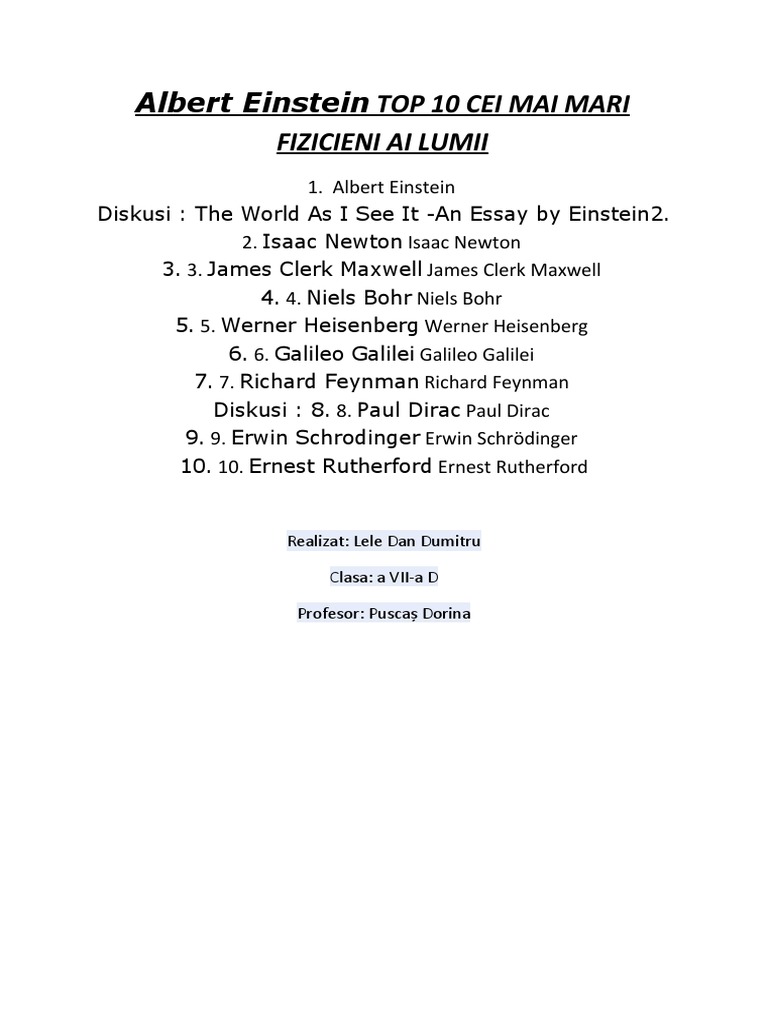 Albert Einstein TOP 10 CEI MAI MARI FIZICIENI AI LUMII

1. Albert Einstein
Diskusi : The World As I See It -An Essay by Einstein2.
2. Isaac Newton Isaac Newton
3. 3. James Clerk Maxwell James Clerk Maxwell
4. 4. Niels Bohr Niels Bohr
5. 5. Werner Heisenberg Werner Heisenberg
6. 6. Galileo Galilei Galileo Galilei
7. 7. Richard Feynman Richard Feynman
Diskusi : 8. 8. Paul Dirac Paul Dirac
9. 9. Erwin Schrodinger Erwin Schrödinger
10. 10. Ernest Rutherford Ernest Rutherford

Realizat: Lele Dan Dumitru

Clasa: a VII-a D

Profesor: Puscaș Dorina